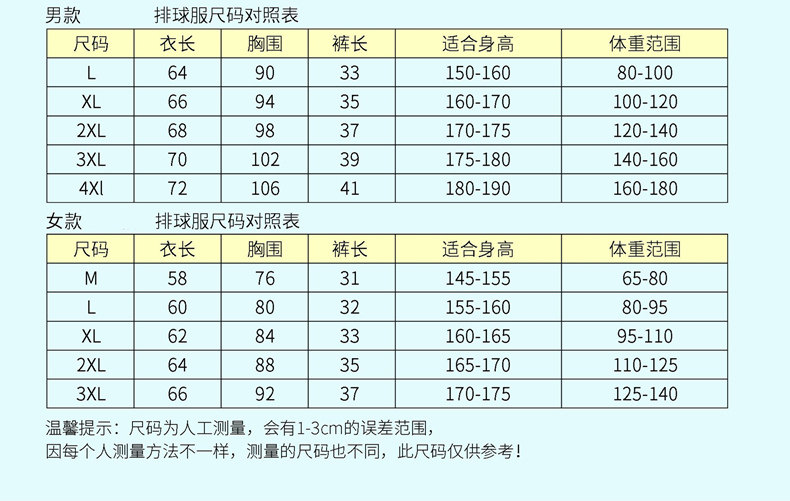 男款　　　　排球服尺码对照表

| 尺码 | 衣长 | 胸围 | 裤长 | 适合身高 | 体重范围 |
|---|---|---|---|---|---|
| L | 64 | 90 | 33 | 150-160 | 80-100 |
| XL | 66 | 94 | 35 | 160-170 | 100-120 |
| 2XL | 68 | 98 | 37 | 170-175 | 120-140 |
| 3XL | 70 | 102 | 39 | 175-180 | 140-160 |
| 4Xl | 72 | 106 | 41 | 180-190 | 160-180 |

女款　　　　排球服尺码对照表

| 尺码 | 衣长 | 胸围 | 裤长 | 适合身高 | 体重范围 |
|---|---|---|---|---|---|
| M | 58 | 76 | 31 | 145-155 | 65-80 |
| L | 60 | 80 | 32 | 155-160 | 80-95 |
| XL | 62 | 84 | 33 | 160-165 | 95-110 |
| 2XL | 64 | 88 | 35 | 165-170 | 110-125 |
| 3XL | 66 | 92 | 37 | 170-175 | 125-140 |

温馨提示：尺码为人工测量，会有1-3cm的误差范围，
因每个人测量方法不一样，测量的尺码也不同，此尺码仅供参考！